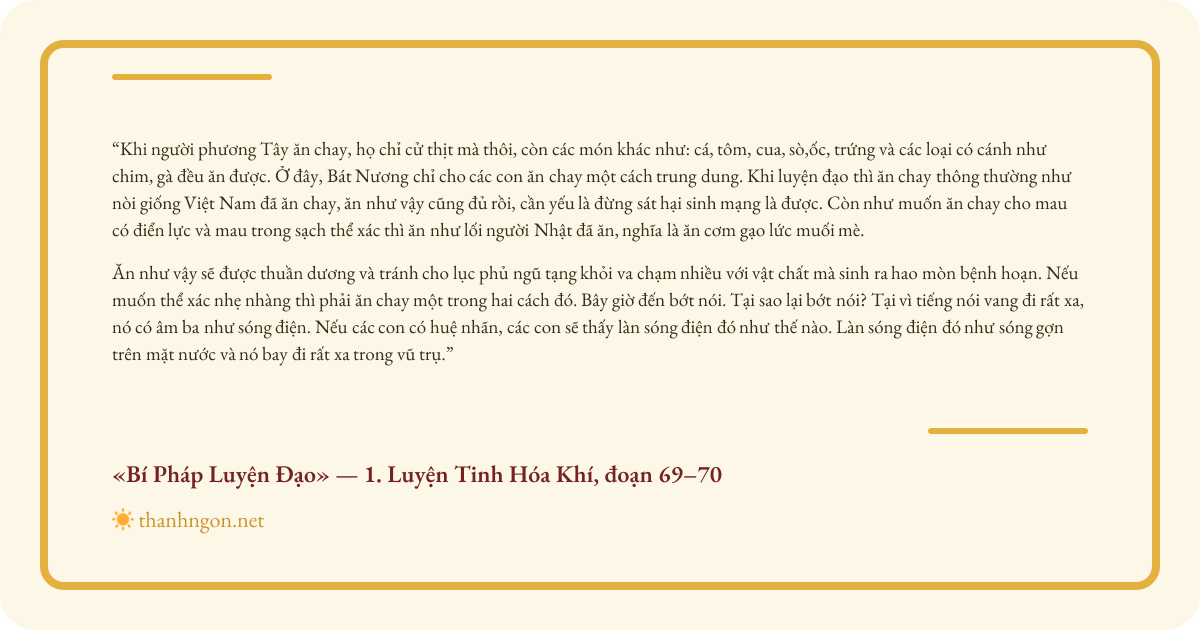 "Khi người phương Tây ăn chay, họ chỉ cử thịt mà thôi, còn các món khác như: cá, tôm, cua, sò,ốc, trứng và các loại có cánh như chim, gà đều ăn được. Ở đây, Bát Nương chỉ cho các con ăn chay một cách trung dung. Khi luyện đạo thì ăn chay thông thường như nòi giống Việt Nam đã ăn chay, ăn như vậy cũng đủ rồi, cần yếu là đừng sát hại sinh mạng là được. Còn như muốn ăn chay cho mau có điển lực và mau trong sạch thể xác thì ăn như lối người Nhật đã ăn, nghĩa là ăn cơm gạo lức muối mè.

Ăn như vậy sẽ được thuần dương và tránh cho lục phủ ngũ tạng khỏi va chạm nhiều với vật chất mà sinh ra hao mòn bệnh hoạn. Nếu muốn thể xác nhẹ nhàng thì phải ăn chay một trong hai cách đó. Bây giờ đến bớt nói. Tại sao lại bớt nói? Tại vì tiếng nói vang đi rất xa, nó có âm ba như sóng điện. Nếu các con có huệ nhãn, các con sẽ thấy làn sóng điện đó như thế nào. Làn sóng điện đó như sóng gợn trên mặt nước và nó bay đi rất xa trong vũ trụ."

«Bí Pháp Luyện Đạo» — 1. Luyện Tinh Hóa Khí, đoạn 69–70

thanhngon.net